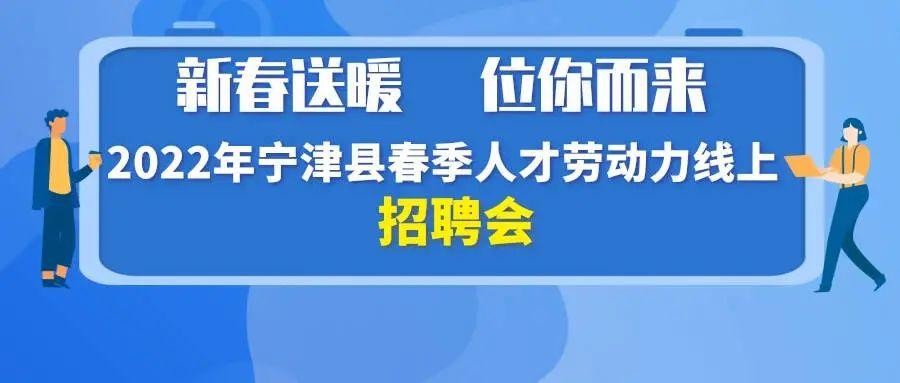 新春送暖　位你而来

2022年宁津县春季人才劳动力线上

招聘会